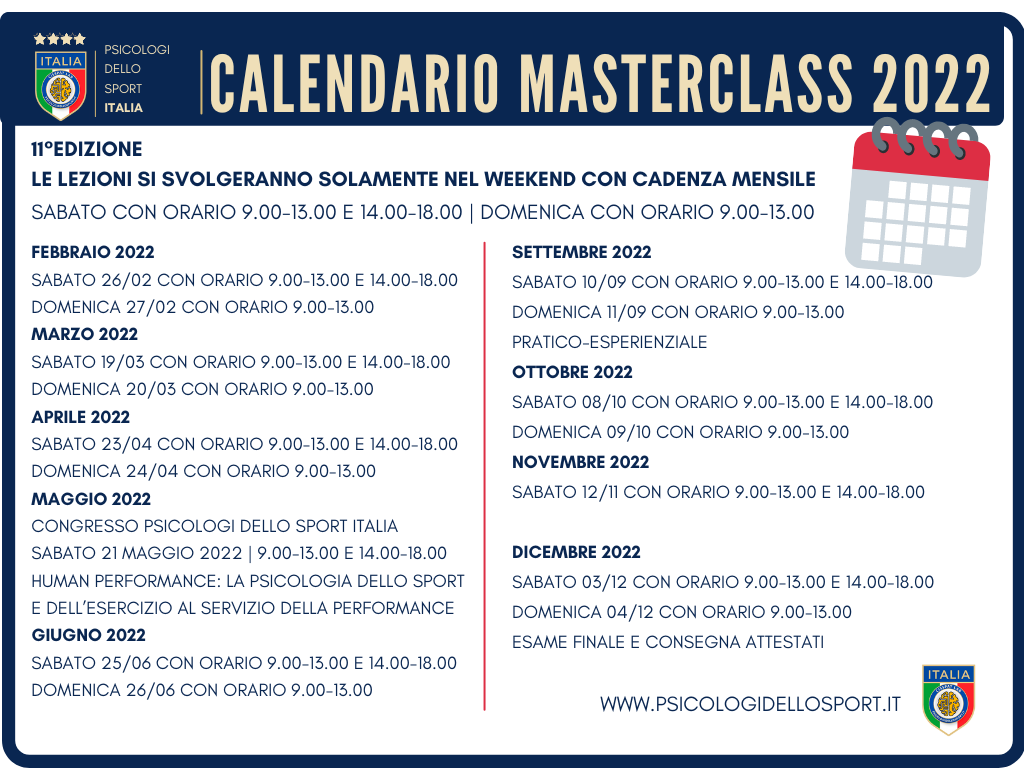 ITALIA

PSICOLOGI DELLO SPORT ITALIA

CALENDARIO MASTERCLASS 2022

11°EDIZIONE
LE LEZIONI SI SVOLGERANNO SOLAMENTE NEL WEEKEND CON CADENZA MENSILE
SABATO CON ORARIO 9.00-13.00 E 14.00-18.00 | DOMENICA CON ORARIO 9.00-13.00

FEBBRAIO 2022
SABATO 26/02 CON ORARIO 9.00-13.00 E 14.00-18.00
DOMENICA 27/02 CON ORARIO 9.00-13.00

MARZO 2022
SABATO 19/03 CON ORARIO 9.00-13.00 E 14.00-18.00
DOMENICA 20/03 CON ORARIO 9.00-13.00

APRILE 2022
SABATO 23/04 CON ORARIO 9.00-13.00 E 14.00-18.00
DOMENICA 24/04 CON ORARIO 9.00-13.00

MAGGIO 2022
CONGRESSO PSICOLOGI DELLO SPORT ITALIA
SABATO 21 MAGGIO 2022 | 9.00-13.00 E 14.00-18.00
HUMAN PERFORMANCE: LA PSICOLOGIA DELLO SPORT E DELL'ESERCIZIO AL SERVIZIO DELLA PERFORMANCE

GIUGNO 2022
SABATO 25/06 CON ORARIO 9.00-13.00 E 14.00-18.00
DOMENICA 26/06 CON ORARIO 9.00-13.00

SETTEMBRE 2022
SABATO 10/09 CON ORARIO 9.00-13.00 E 14.00-18.00
DOMENICA 11/09 CON ORARIO 9.00-13.00
PRATICO-ESPERIENZIALE

OTTOBRE 2022
SABATO 08/10 CON ORARIO 9.00-13.00 E 14.00-18.00
DOMENICA 09/10 CON ORARIO 9.00-13.00

NOVEMBRE 2022
SABATO 12/11 CON ORARIO 9.00-13.00 E 14.00-18.00

DICEMBRE 2022
SABATO 03/12 CON ORARIO 9.00-13.00 E 14.00-18.00
DOMENICA 04/12 CON ORARIO 9.00-13.00
ESAME FINALE E CONSEGNA ATTESTATI

WWW.PSICOLOGIDELLOSPORT.IT

ITALIA